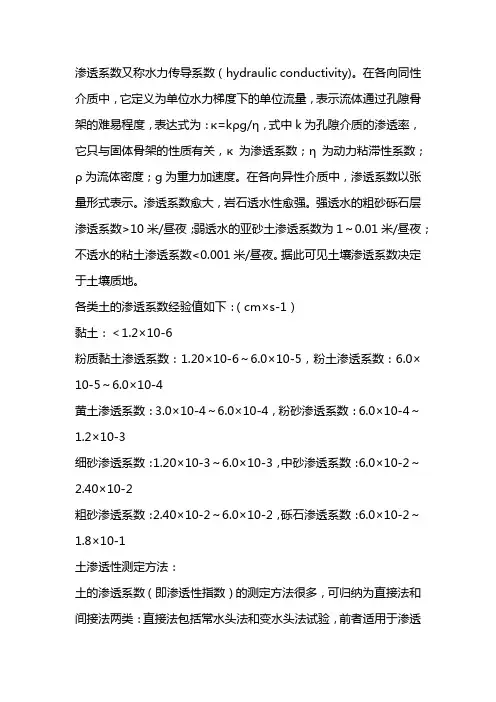 渗透系数又称水力传导系数（hydraulic conductivity)。在各向同性介质中，它定义为单位水力梯度下的单位流量，表示流体通过孔隙骨架的难易程度，表达式为：κ=kρg/η，式中 k 为孔隙介质的渗透率，它只与固体骨架的性质有关，κ 为渗透系数；η 为动力粘滞性系数；ρ 为流体密度；g 为重力加速度。在各向异性介质中，渗透系数以张量形式表示。渗透系数愈大，岩石透水性愈强。强透水的粗砂砾石层渗透系数>10 米/昼夜；弱透水的亚砂土渗透系数为 1～0.01 米/昼夜；不透水的粘土渗透系数<0.001 米/昼夜。据此可见土壤渗透系数决定于土壤质地。

各类土的渗透系数经验值如下：（cm×s-1）

黏土：<1.2×10-6

粉质黏土渗透系数：1.20×10-6～6.0×10-5，粉土渗透系数：6.0×10-5～6.0×10-4

黄土渗透系数：3.0×10-4～6.0×10-4，粉砂渗透系数：6.0×10-4～1.2×10-3

细砂渗透系数：1.20×10-3～6.0×10-3，中砂渗透系数：6.0×10-2～2.40×10-2

粗砂渗透系数：2.40×10-2～6.0×10-2，砾石渗透系数：6.0×10-2～1.8×10-1

土渗透性测定方法：

土的渗透系数（即渗透性指数）的测定方法很多，可归纳为直接法和间接法两类：直接法包括常水头法和变水头法试验，前者适用于渗透